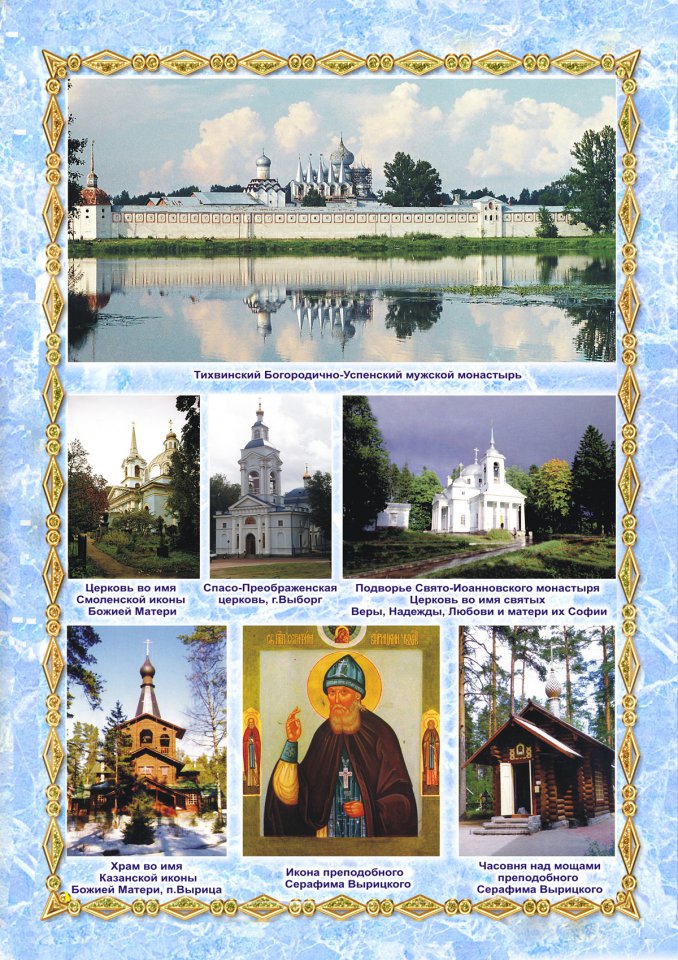 Тихвинский Богородично-Успенский мужской монастырь

Церковь во имя
Смоленской иконы
Божией Матери

Спасо-Преображенская
церковь, г.Выборг

Подворье Свято-Иоанновского монастыря
Церковь во имя святых
Веры, Надежды, Любови и матери их Софии

Храм во имя
Казанской иконы
Божией Матери, п.Вырица

Икона преподобного
Серафима Вырицкого

Часовня над мощами
преподобного
Серафима Вырицкого